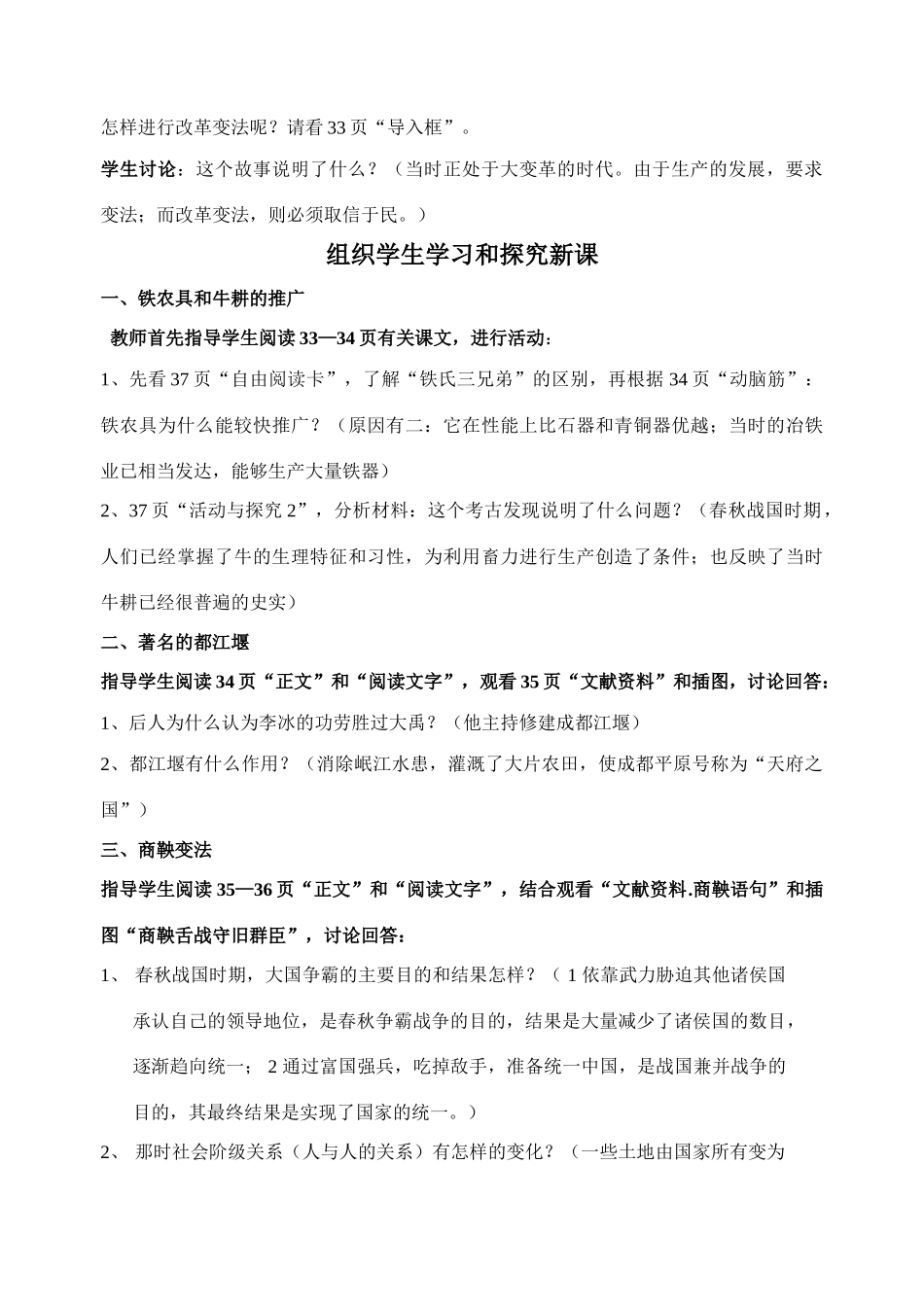 怎样进行改革变法呢？请看33页“导入框”。

学生讨论：这个故事说明了什么？（当时正处于大变革的时代。由于生产的发展，要求变法；而改革变法，则必须取信于民。）

组织学生学习和探究新课

一、铁农具和牛耕的推广

教师首先指导学生阅读33—34页有关课文，进行活动：

1、先看37页“自由阅读卡”，了解“铁氏三兄弟”的区别，再根据34页“动脑筋”：铁农具为什么能较快推广？（原因有二：它在性能上比石器和青铜器优越；当时的冶铁业已相当发达，能够生产大量铁器）

2、37页“活动与探究2”，分析材料：这个考古发现说明了什么问题？（春秋战国时期，人们已经掌握了牛的生理特征和习性，为利用畜力进行生产创造了条件；也反映了当时牛耕已经很普遍的史实）

二、著名的都江堰

指导学生阅读34页“正文”和“阅读文字”，观看35页“文献资料”和插图，讨论回答：

1、后人为什么认为李冰的功劳胜过大禹？（他主持修建成都江堰）

2、都江堰有什么作用？（消除岷江水患，灌溉了大片农田，使成都平原号称为“天府之国”）

三、商鞅变法

指导学生阅读35—36页“正文”和“阅读文字”，结合观看“文献资料.商鞅语句”和插图“商鞅舌战守旧群臣”，讨论回答：

1、春秋战国时期，大国争霸的主要目的和结果怎样？（1依靠武力胁迫其他诸侯国承认自己的领导地位，是春秋争霸战争的目的，结果是大量减少了诸侯国的数目，逐渐趋向统一；2通过富国强兵，吃掉敌手，准备统一中国，是战国兼并战争的目的，其最终结果是实现了国家的统一。）

2、那时社会阶级关系（人与人的关系）有怎样的变化？（一些土地由国家所有变为